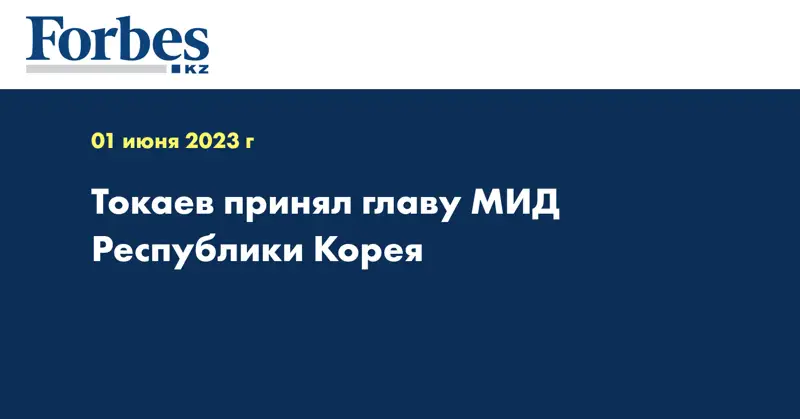 Forbes
KZ

01 июня 2023 г

Токаев принял главу МИД Республики Корея